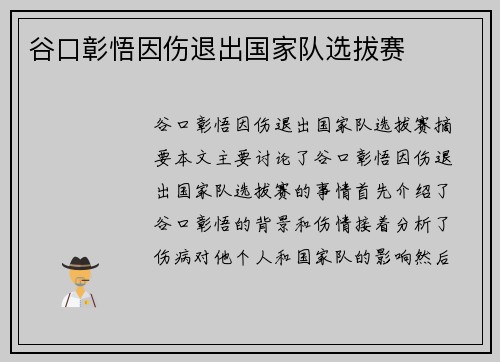 谷口彰悟因伤退出国家队选拔赛

谷口彰悟因伤退出国家队选拔赛摘要本文主要讨论了谷口彰悟因伤退出国家队选拔赛的事情首先介绍了谷口彰悟的背景和伤情接着分析了伤病对他个人和国家队的影响然后